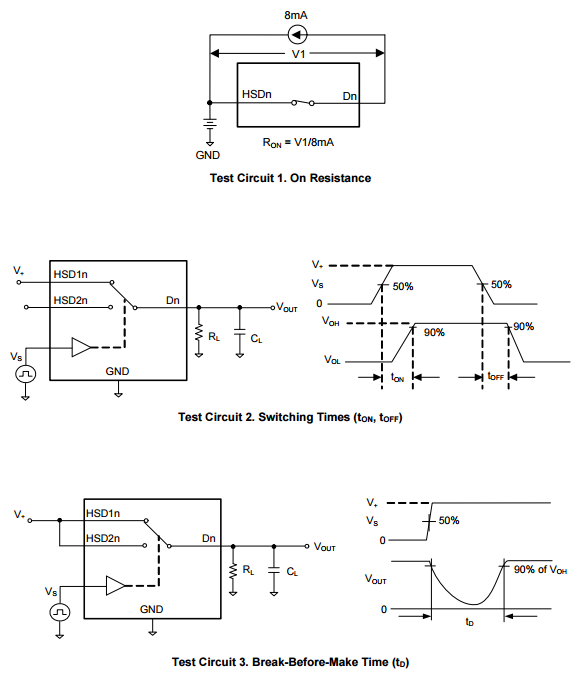 8mA

V1

HSDn

Dn

GND

$R_{ON}$ = V1/8mA

Test Circuit 1. On Resistance

$V_+$

HSD1n

HSD2n

Dn

$V_{OUT}$

$R_L$

$C_L$

$V_S$

GND

$V_+$

$V_S$

0

50%

50%

$V_{OH}$

90%

90%

$V_{OL}$

$t_{ON}$

$t_{OFF}$

Test Circuit 2. Switching Times ($t_{ON}$, $t_{OFF}$)

$V_+$

HSD1n

HSD2n

Dn

$V_{OUT}$

$R_L$

$C_L$

$V_S$

GND

$V_+$

$V_S$

0

50%

$V_{OUT}$

90% of $V_{OH}$

0

$t_D$

Test Circuit 3. Break-Before-Make Time ($t_D$)